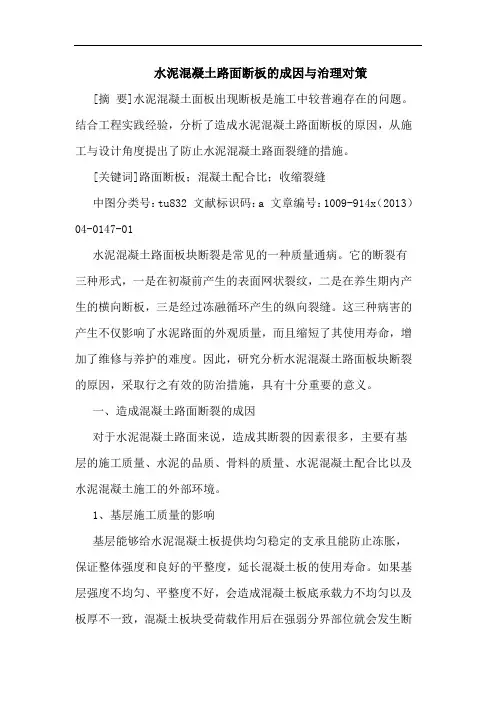 水泥混凝土路面断板的成因与治理对策

[摘 要]水泥混凝土面板出现断板是施工中较普遍存在的问题。结合工程实践经验，分析了造成水泥混凝土路面断板的原因，从施工与设计角度提出了防止水泥混凝土路面裂缝的措施。

[关键词]路面断板；混凝土配合比；收缩裂缝

中图分类号：tu832 文献标识码：a 文章编号：1009-914x（2013）04-0147-01

水泥混凝土路面板块断裂是常见的一种质量通病。它的断裂有三种形式，一是在初凝前产生的表面网状裂纹，二是在养生期内产生的横向断板，三是经过冻融循环产生的纵向裂缝。这三种病害的产生不仅影响了水泥路面的外观质量，而且缩短了其使用寿命，增加了维修与养护的难度。因此，研究分析水泥混凝土路面板块断裂的原因，采取行之有效的防治措施，具有十分重要的意义。

一、造成混凝土路面断裂的成因

对于水泥混凝土路面来说，造成其断裂的因素很多，主要有基层的施工质量、水泥的品质、骨料的质量、水泥混凝土配合比以及水泥混凝土施工的外部环境。

1、基层施工质量的影响

基层能够给水泥混凝土板提供均匀稳定的支承且能防止冻胀，保证整体强度和良好的平整度，延长混凝土板的使用寿命。如果基层强度不均匀、平整度不好，会造成混凝土板底承载力不均匀以及板厚不一致，混凝土板块受荷载作用后在强弱分界部位就会发生断